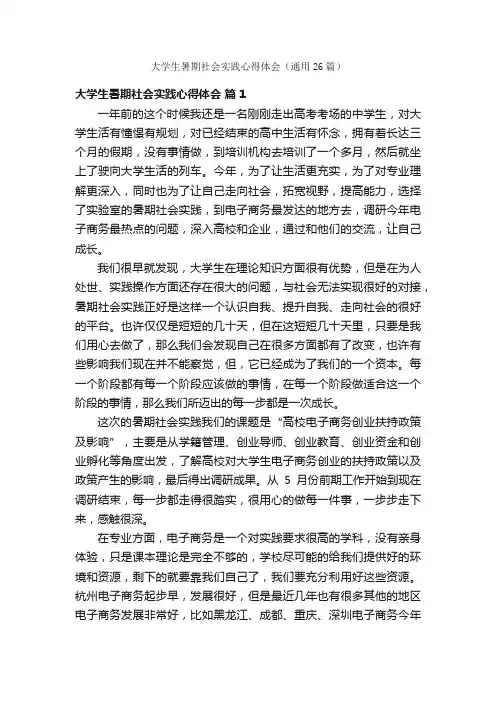 大学生暑期社会实践心得体会（通用26篇）

大学生暑期社会实践心得体会 篇1

一年前的这个时候我还是一名刚刚走出高考考场的中学生，对大学生活有憧憬有规划，对已经结束的高中生活有怀念，拥有着长达三个月的假期，没有事情做，到培训机构去培训了一个多月，然后就坐上了驶向大学生活的列车。今年，为了让生活更充实，为了对专业理解更深入，同时也为了让自己走向社会，拓宽视野，提高能力，选择了实验室的暑期社会实践，到电子商务最发达的地方去，调研今年电子商务最热点的问题，深入高校和企业，通过和他们的交流，让自己成长。

我们很早就发现，大学生在理论知识方面很有优势，但是在为人处世、实践操作方面还存在很大的问题，与社会无法实现很好的对接，暑期社会实践正好是这样一个认识自我、提升自我、走向社会的很好的平台。也许仅仅是短短的几十天，但在这短短几十天里，只要是我们用心去做了，那么我们会发现自己在很多方面都有了改变，也许有些影响我们现在并不能察觉，但，它已经成为了我们的一个资本。每一个阶段都有每一个阶段应该做的事情，在每一个阶段做适合这一个阶段的事情，那么我们所迈出的每一步都是一次成长。

这次的暑期社会实践我们的课题是“高校电子商务创业扶持政策及影响”，主要是从学籍管理、创业导师、创业教育、创业资金和创业孵化等角度出发，了解高校对大学生电子商务创业的扶持政策以及政策产生的影响，最后得出调研成果。从 5 月份前期工作开始到现在调研结束，每一步都走得很踏实，很用心的做每一件事，一步步走下来，感触很深。

在专业方面，电子商务是一个对实践要求很高的学科，没有亲身体验，只是课本理论是完全不够的，学校尽可能的给我们提供好的环境和资源，剩下的就要靠我们自己了，我们要充分利用好这些资源。杭州电子商务起步早，发展很好，但是最近几年也有很多其他的地区电子商务发展非常好，比如黑龙江、成都、重庆、深圳电子商务今年